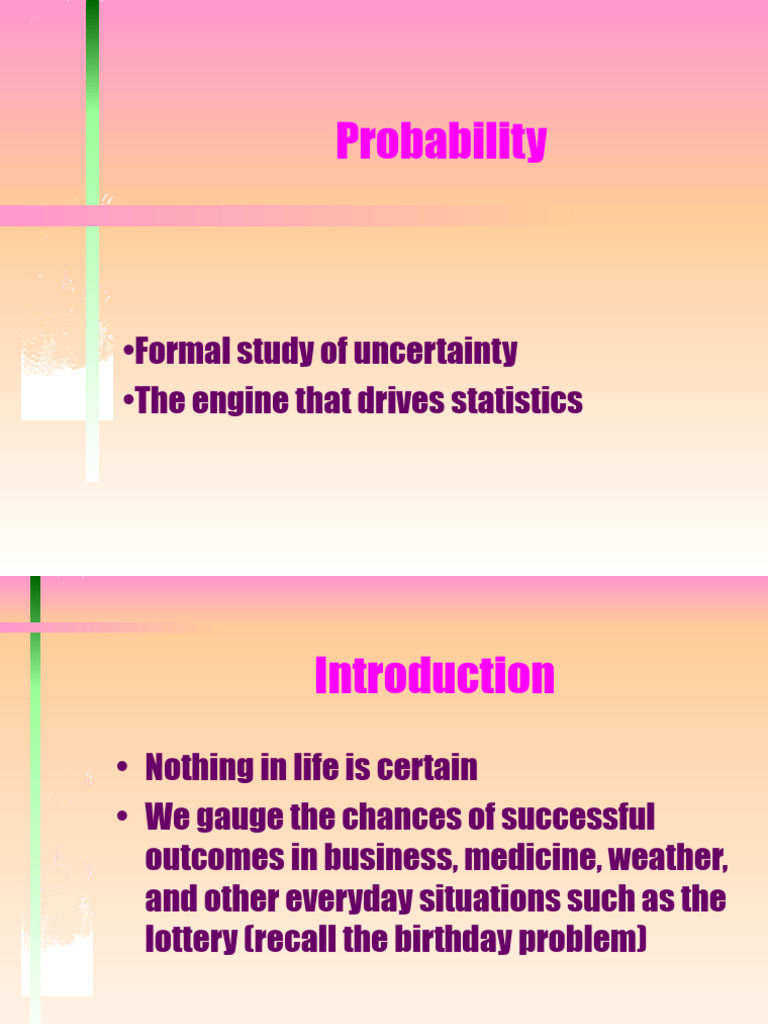 Probability

•Formal study of uncertainty
•The engine that drives statistics

Introduction

• Nothing in life is certain
• We gauge the chances of successful outcomes in business, medicine, weather, and other everyday situations such as the lottery (recall the birthday problem)